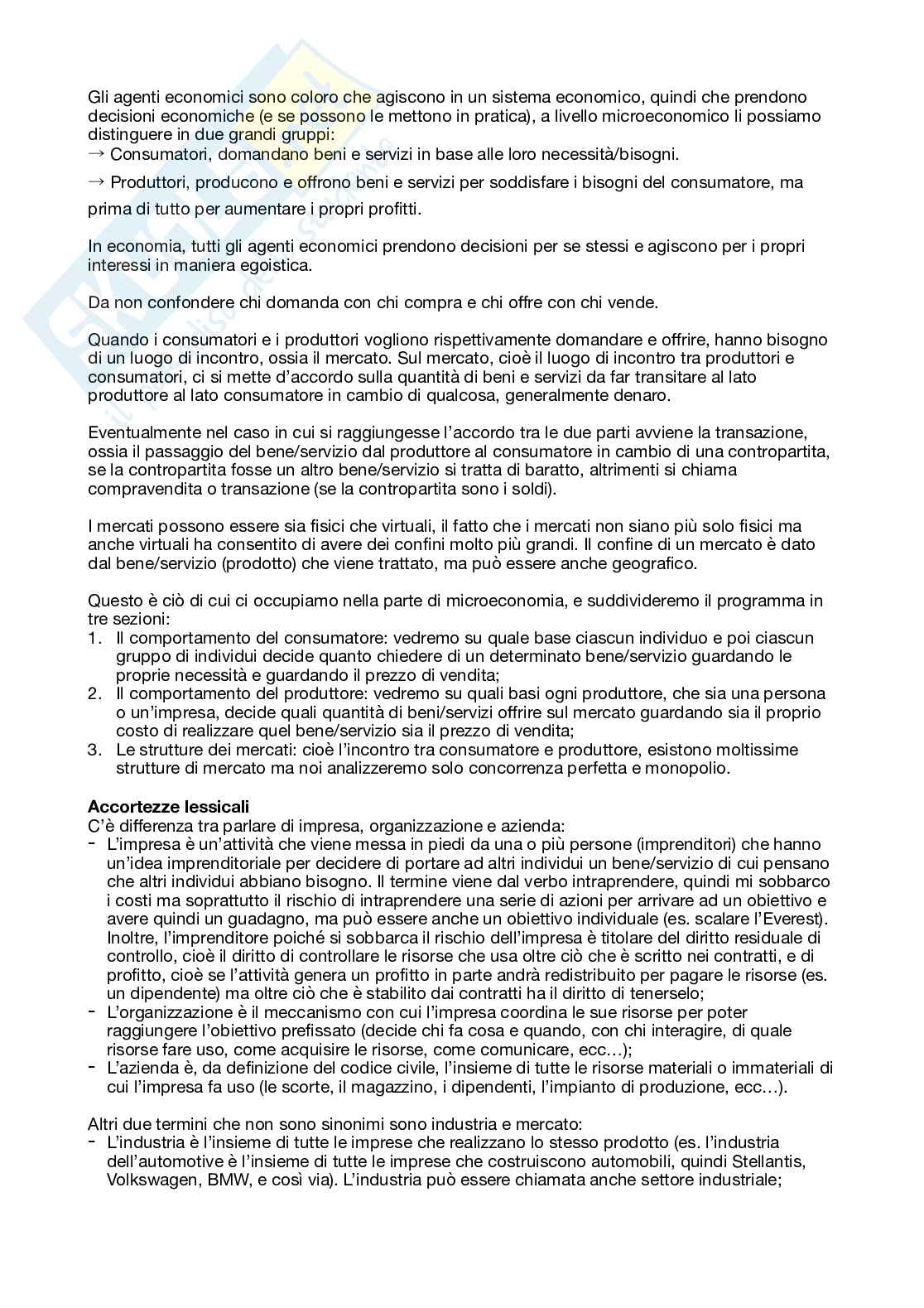 Gli agenti economici sono coloro che agiscono in un sistema economico, quindi che prendono decisioni economiche (e se possono le mettono in pratica), a livello microeconomico li possiamo distinguere in due grandi gruppi:
→ Consumatori, domandano beni e servizi in base alle loro necessità/bisogni.
→ Produttori, producono e offrono beni e servizi per soddisfare i bisogni del consumatore, ma prima di tutto per aumentare i propri profitti.

In economia, tutti gli agenti economici prendono decisioni per se stessi e agiscono per i propri interessi in maniera egoistica.

Da non confondere chi domanda con chi compra e chi offre con chi vende.

Quando i consumatori e i produttori vogliono rispettivamente domandare e offrire, hanno bisogno di un luogo di incontro, ossia il mercato. Sul mercato, cioè il luogo di incontro tra produttori e consumatori, ci si mette d'accordo sulla quantità di beni e servizi da far transitare al lato produttore al lato consumatore in cambio di qualcosa, generalmente denaro.

Eventualmente nel caso in cui si raggiungesse l'accordo tra le due parti avviene la transazione, ossia il passaggio del bene/servizio dal produttore al consumatore in cambio di una contropartita, se la contropartita fosse un altro bene/servizio si tratta di baratto, altrimenti si chiama compravendita o transazione (se la contropartita sono i soldi).

I mercati possono essere sia fisici che virtuali, il fatto che i mercati non siano più solo fisici ma anche virtuali ha consentito di avere dei confini molto più grandi. Il confine di un mercato è dato dal bene/servizio (prodotto) che viene trattato, ma può essere anche geografico.

Questo è ciò di cui ci occupiamo nella parte di microeconomia, e suddivideremo il programma in tre sezioni:
1. Il comportamento del consumatore: vedremo su quale base ciascun individuo e poi ciascun gruppo di individui decide quanto chiedere di un determinato bene/servizio guardando le proprie necessità e guardando il prezzo di vendita;
2. Il comportamento del produttore: vedremo su quali basi ogni produttore, che sia una persona o un'impresa, decide quali quantità di beni/servizi offrire sul mercato guardando sia il proprio costo di realizzare quel bene/servizio sia il prezzo di vendita;
3. Le strutture dei mercati: cioè l'incontro tra consumatore e produttore, esistono moltissime strutture di mercato ma noi analizzeremo solo concorrenza perfetta e monopolio.

Accortezze lessicali
C'è differenza tra parlare di impresa, organizzazione e azienda:
- L'impresa è un'attività che viene messa in piedi da una o più persone (imprenditori) che hanno un'idea imprenditoriale per decidere di portare ad altri individui un bene/servizio di cui pensano che altri individui abbiano bisogno. Il termine viene dal verbo intraprendere, quindi mi sobbarco i costi ma soprattutto il rischio di intraprendere una serie di azioni per arrivare ad un obiettivo e avere quindi un guadagno, ma può essere anche un obiettivo individuale (es. scalare l'Everest). Inoltre, l'imprenditore poiché si sobbarca il rischio dell'impresa è titolare del diritto residuale di controllo, cioè il diritto di controllare le risorse che usa oltre ciò che è scritto nei contratti, e di profitto, cioè se l'attività genera un profitto in parte andrà redistribuito per pagare le risorse (es. un dipendente) ma oltre ciò che è stabilito dai contratti ha il diritto di tenerselo;
- L'organizzazione è il meccanismo con cui l'impresa coordina le sue risorse per poter raggiungere l'obiettivo prefissato (decide chi fa cosa e quando, con chi interagire, di quale risorse fare uso, come acquisire le risorse, come comunicare, ecc…);
- L'azienda è, da definizione del codice civile, l'insieme di tutte le risorse materiali o immateriali di cui l'impresa fa uso (le scorte, il magazzino, i dipendenti, l'impianto di produzione, ecc…).

Altri due termini che non sono sinonimi sono industria e mercato:
- L'industria è l'insieme di tutte le imprese che realizzano lo stesso prodotto (es. l'industria dell'automotive è l'insieme di tutte le imprese che costruiscono automobili, quindi Stellantis, Volkswagen, BMW, e così via). L'industria può essere chiamata anche settore industriale;